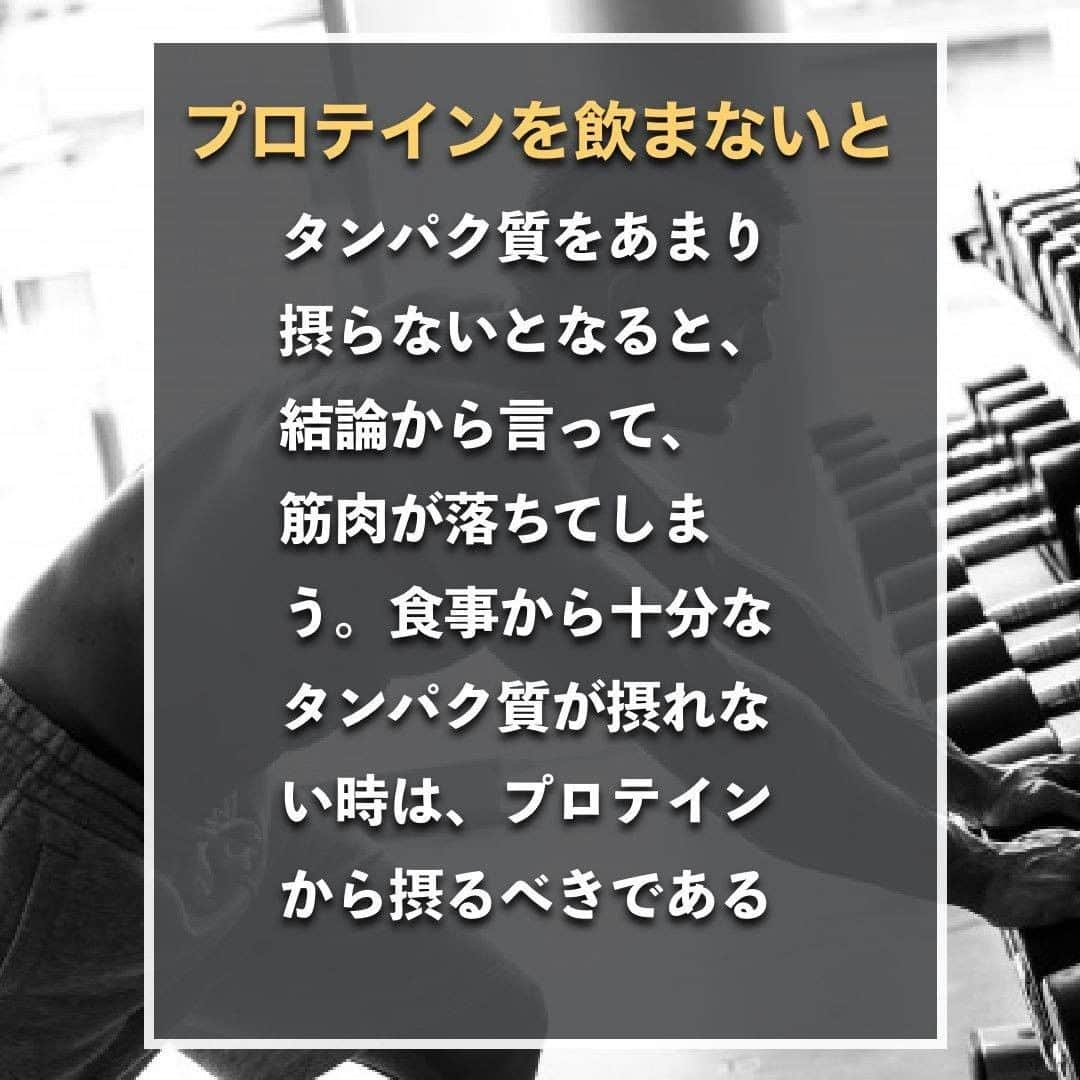 プロテインを飲まないと

タンパク質をあまり摂らないとなると、結論から言って、筋肉が落ちてしまう。食事から十分なタンパク質が摂れない時は、プロテインから摂るべきである